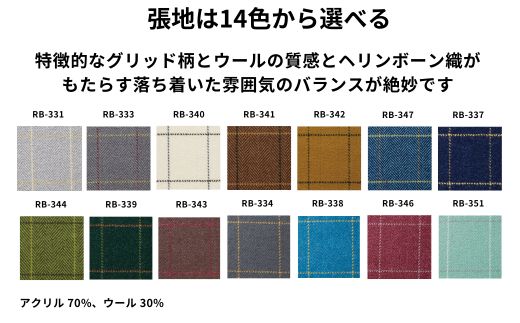 張地は14色から選べる

特徴的なグリッド柄とウールの質感とヘリンボーン織がもたらす落ち着いた雰囲気のバランスが絶妙です

RB-331 RB-333 RB-340 RB-341 RB-342 RB-347 RB-337

RB-344 RB-339 RB-343 RB-334 RB-338 RB-346 RB-351

アクリル 70%、ウール 30%